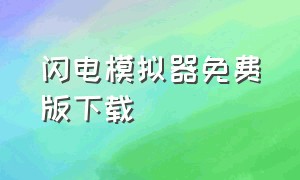 闪电模拟器免费版下载